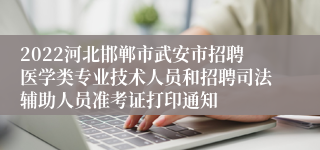 2022河北邯郸市武安市招聘医学类专业技术人员和招聘司法辅助人员准考证打印通知